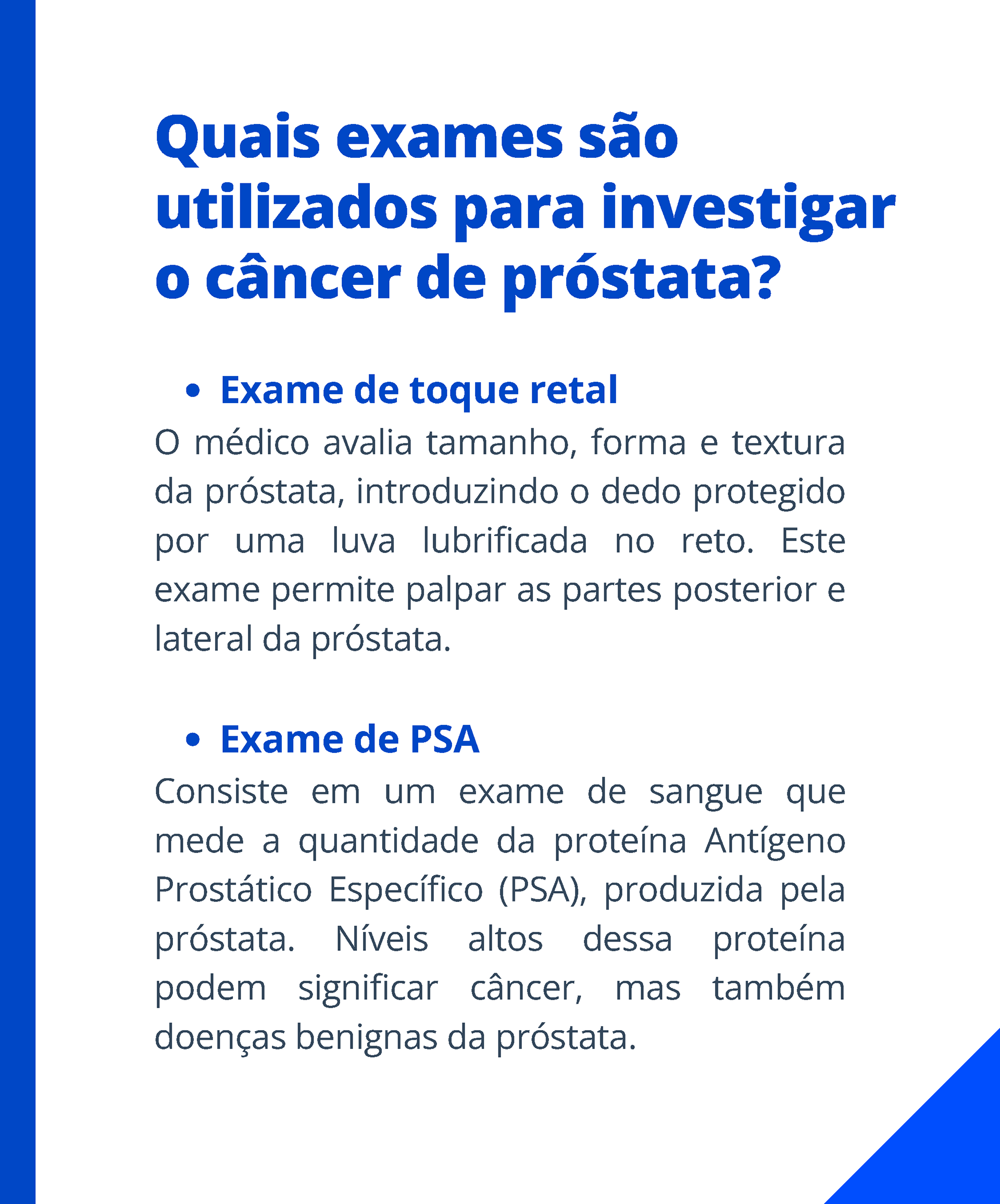 Quais exames são utilizados para investigar o câncer de próstata?

• Exame de toque retal

O médico avalia tamanho, forma e textura da próstata, introduzindo o dedo protegido por uma luva lubrificada no reto. Este exame permite palpar as partes posterior e lateral da próstata.

• Exame de PSA

Consiste em um exame de sangue que mede a quantidade da proteína Antígeno Prostático Específico (PSA), produzida pela próstata. Níveis altos dessa proteína podem significar câncer, mas também doenças benignas da próstata.